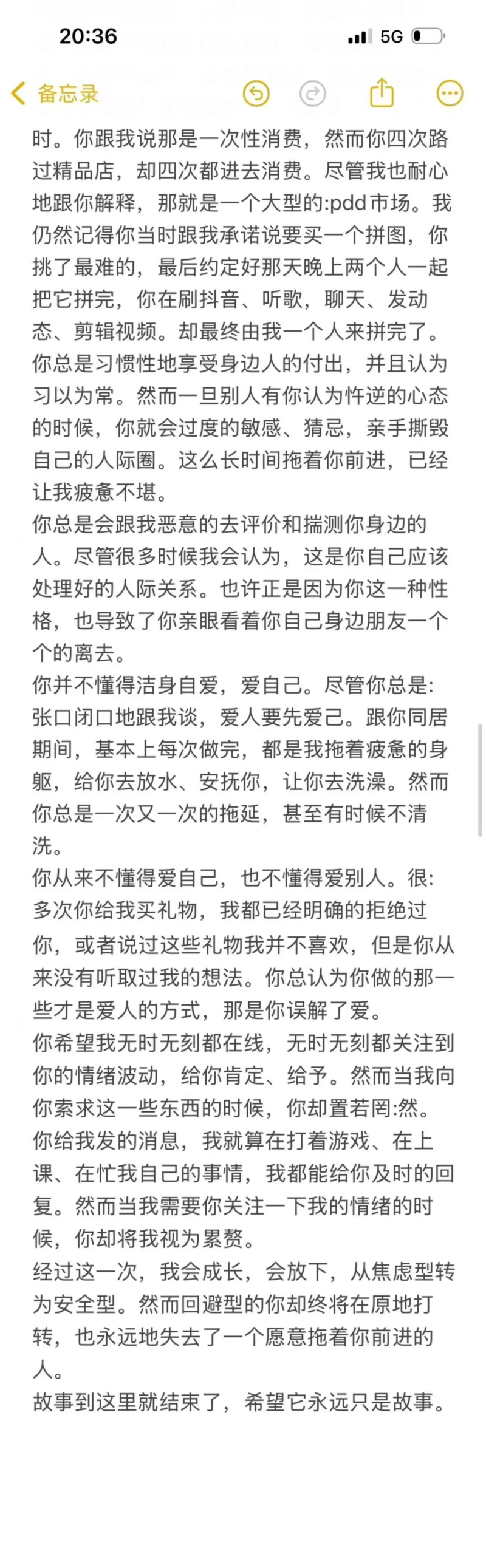 20:36

5G

备忘录

时。你跟我说那是一次性消费，然而你四次路过精品店，却四次都进去消费。尽管我也耐心地跟你解释，那就是一个大型的:pdd市场。我仍然记得你当时跟我承诺说要买一个拼图，你挑了最难的，最后约定好那天晚上两个人一起把它拼完，你在刷抖音、听歌，聊天、发动态、剪辑视频。却最终由我一个人来拼完了。
你总是习惯性地享受身边人的付出，并且认为习以为常。然而一旦别人有你认为忤逆的心态的时候，你就会过度的敏感、猜忌，亲手撕毁自己的人际圈。这么长时间拖着你前进，已经让我疲惫不堪。
你总是会跟我恶意的去评价和揣测你身边的人。尽管很多时候我会认为，这是你自己应该处理好的人际关系。也许正是因为你这一种性格，也导致了你亲眼看着你自己身边朋友一个个的离去。
你并不懂得洁身自爱，爱自己。尽管你总是:张口闭口地跟我谈，爱人要先爱己。跟你同居期间，基本上每次做完，都是我拖着疲惫的身躯，给你去放水、安抚你，让你去洗澡。然而你总是一次又一次的拖延，甚至有时候不清洗。
你从来不懂得爱自己，也不懂得爱别人。很:多次你给我买礼物，我都已经明确的拒绝过你，或者说过这些礼物我并不喜欢，但是你从来没有听取过我的想法。你总认为你做的那一些才是爱人的方式，那是你误解了爱。
你希望我无时无刻都在线，无时无刻都关注到你的情绪波动，给你肯定、给予。然而当我向你索求这一些东西的时候，你却置若罔:然。
你给我发的消息，我就算在打着游戏、在上课、在忙我自己的事情，我都能给你及时的回复。然而当我需要你关注一下我的情绪的时候，你却将我视为累赘。
经过这一次，我会成长，会放下，从焦虑型转为安全型。然而回避型的你却终将在原地打转，也永远地失去了一个愿意拖着你前进的人。
故事到这里就结束了，希望它永远只是故事。